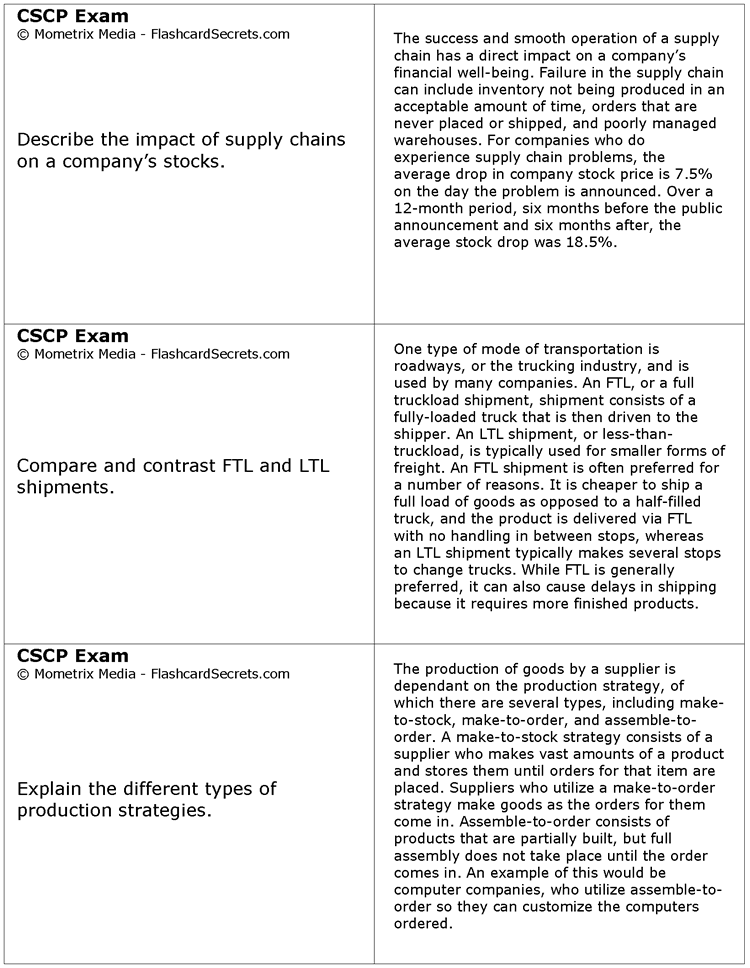 CSCP Exam
© Mometrix Media - FlashcardSecrets.com

Describe the impact of supply chains on a company's stocks.

The success and smooth operation of a supply chain has a direct impact on a company's financial well-being. Failure in the supply chain can include inventory not being produced in an acceptable amount of time, orders that are never placed or shipped, and poorly managed warehouses. For companies who do experience supply chain problems, the average drop in company stock price is 7.5% on the day the problem is announced. Over a 12-month period, six months before the public announcement and six months after, the average stock drop was 18.5%.

CSCP Exam
© Mometrix Media - FlashcardSecrets.com

Compare and contrast FTL and LTL shipments.

One type of mode of transportation is roadways, or the trucking industry, and is used by many companies. An FTL, or a full truckload shipment, shipment consists of a fully-loaded truck that is then driven to the shipper. An LTL shipment, or less-than-truckload, is typically used for smaller forms of freight. An FTL shipment is often preferred for a number of reasons. It is cheaper to ship a full load of goods as opposed to a half-filled truck, and the product is delivered via FTL with no handling in between stops, whereas an LTL shipment typically makes several stops to change trucks. While FTL is generally preferred, it can also cause delays in shipping because it requires more finished products.

CSCP Exam
© Mometrix Media - FlashcardSecrets.com

Explain the different types of production strategies.

The production of goods by a supplier is dependant on the production strategy, of which there are several types, including make-to-stock, make-to-order, and assemble-to-order. A make-to-stock strategy consists of a supplier who makes vast amounts of a product and stores them until orders for that item are placed. Suppliers who utilize a make-to-order strategy make goods as the orders for them come in. Assemble-to-order consists of products that are partially built, but full assembly does not take place until the order comes in. An example of this would be computer companies, who utilize assemble-to-order so they can customize the computers ordered.